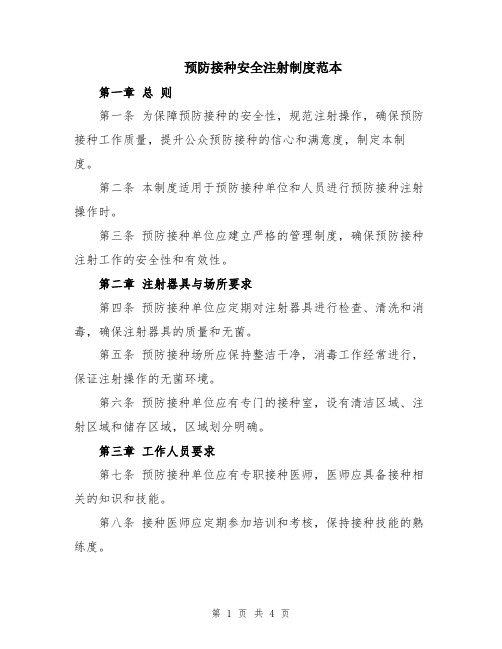 预防接种安全注射制度范本

第一章 总 则

第一条 为保障预防接种的安全性，规范注射操作，确保预防接种工作质量，提升公众预防接种的信心和满意度，制定本制度。

第二条 本制度适用于预防接种单位和人员进行预防接种注射操作时。

第三条 预防接种单位应建立严格的管理制度，确保预防接种注射工作的安全性和有效性。

第二章 注射器具与场所要求

第四条 预防接种单位应定期对注射器具进行检查、清洗和消毒，确保注射器具的质量和无菌。

第五条 预防接种场所应保持整洁干净，消毒工作经常进行，保证注射操作的无菌环境。

第六条 预防接种单位应有专门的接种室，设有清洁区域、注射区域和储存区域，区域划分明确。

第三章 工作人员要求

第七条 预防接种单位应有专职接种医师，医师应具备接种相关的知识和技能。

第八条 接种医师应定期参加培训和考核，保持接种技能的熟练度。

第 1 页 共 4 页